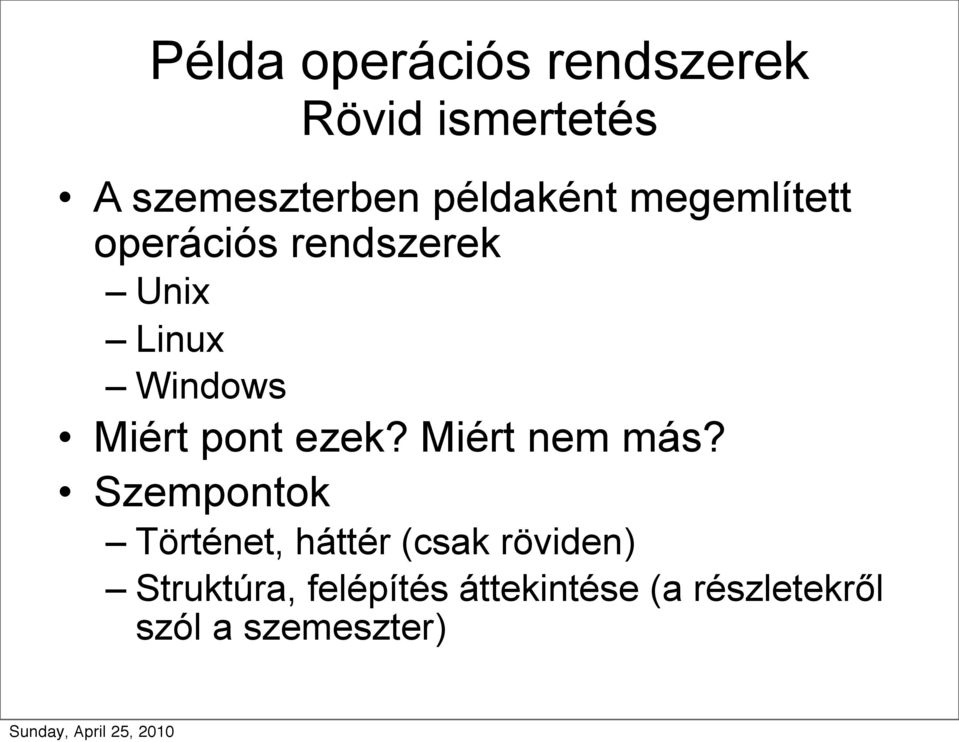 Példa operációs rendszerek
Rövid ismertetés

• A szemeszterben példaként megemlített operációs rendszerek
– Unix
– Linux
– Windows
• Miért pont ezek? Miért nem más?
• Szempontok
– Történet, háttér (csak röviden)
– Struktúra, felépítés áttekintése (a részletekről szól a szemeszter)

Sunday, April 25, 2010